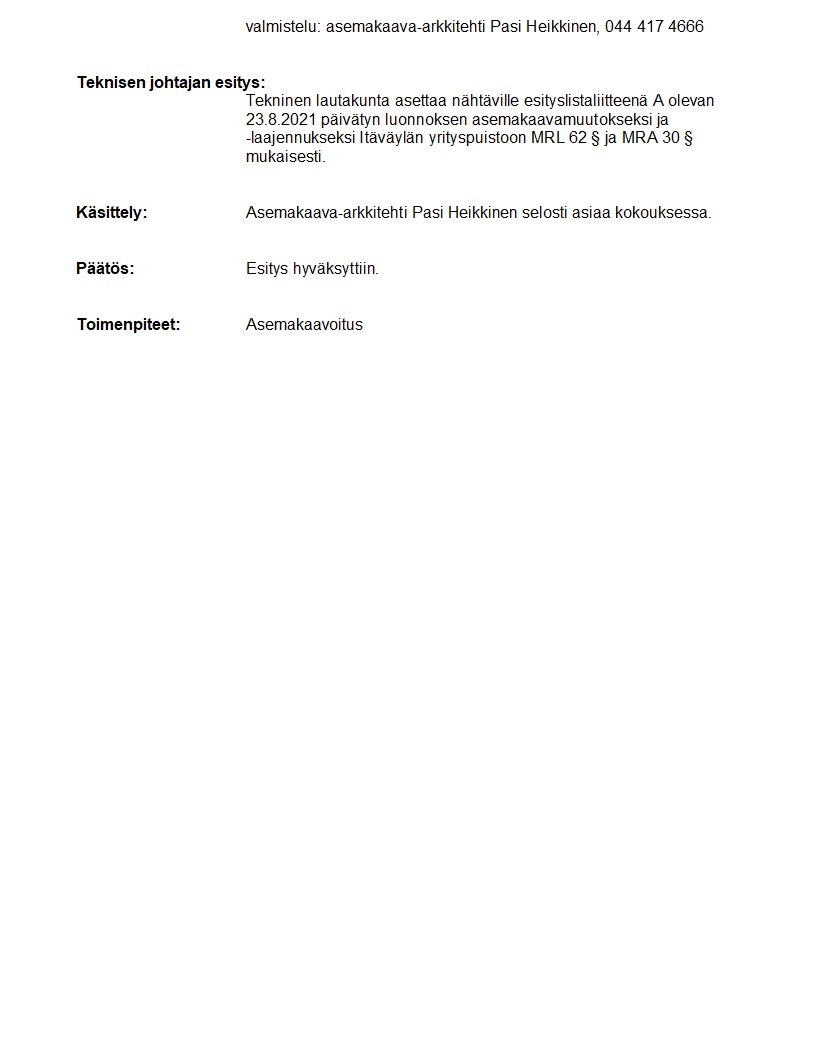 valmistelu: asemakaava-arkkitehti Pasi Heikkinen, 044 417 4666

Teknisen johtajan esitys:
Tekninen lautakunta asettaa nähtäville esityslistaliitteenä A olevan 23.8.2021 päivätyn luonnoksen asemakaavamuutokseksi ja -laajennukseksi Itäväylän yrityspuistoon MRL 62 § ja MRA 30 § mukaisesti.

Käsittely: Asemakaava-arkkitehti Pasi Heikkinen selosti asiaa kokouksessa.

Päätös: Esitys hyväksyttiin.

Toimenpiteet: Asemakaavoitus